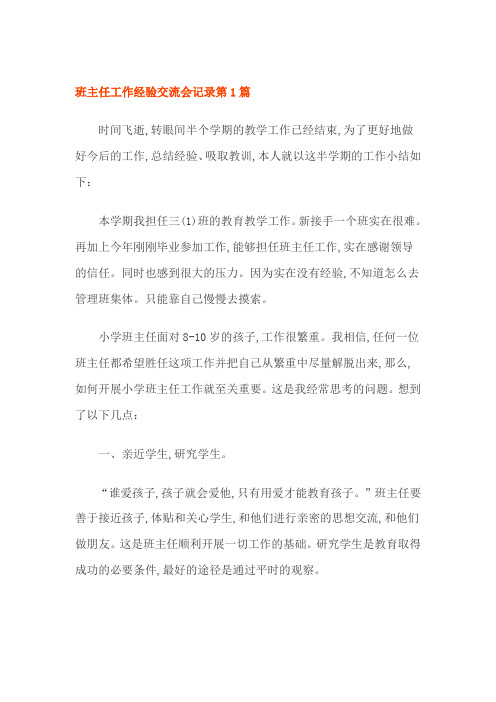 班主任工作经验交流会记录第1篇

时间飞逝,转眼间半个学期的教学工作已经结束,为了更好地做好今后的工作,总结经验、吸取教训,本人就以这半学期的工作小结如下:

本学期我担任三(1)班的教育教学工作。新接手一个班实在很难。再加上今年刚刚毕业参加工作,能够担任班主任工作,实在感谢领导的信任。同时也感到很大的压力。因为实在没有经验,不知道怎么去管理班集体。只能靠自己慢慢去摸索。

小学班主任面对8-10岁的孩子,工作很繁重。我相信,任何一位班主任都希望胜任这项工作并把自己从繁重中尽量解脱出来,那么,如何开展小学班主任工作就至关重要。这是我经常思考的问题。想到了以下几点:

一、亲近学生,研究学生。

“谁爱孩子,孩子就会爱他,只有用爱才能教育孩子。”班主任要善于接近孩子,体贴和关心学生,和他们进行亲密的思想交流,和他们做朋友。这是班主任顺利开展一切工作的基础。研究学生是教育取得成功的必要条件,最好的途径是通过平时的观察。